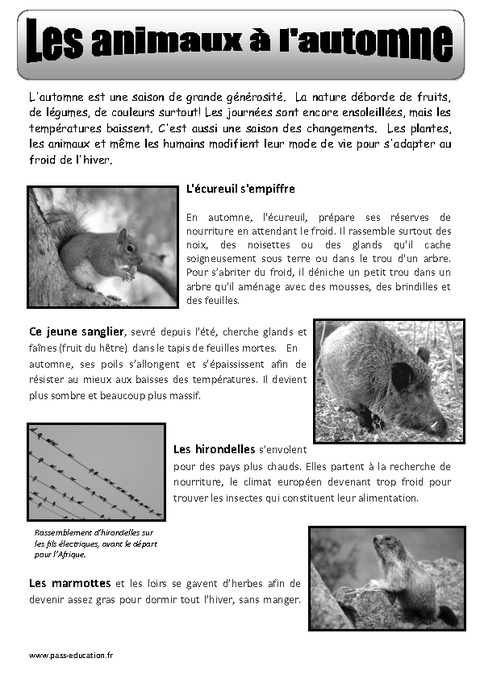 Les animaux à l'automne

L'automne est une saison de grande générosité. La nature déborde de fruits, de légumes, de couleurs surtout! Les journées sont encore ensoleillées, mais les températures baissent. C'est aussi une saison des changements. Les plantes, les animaux et même les humains modifient leur mode de vie pour s'adapter au froid de l'hiver.

L'écureuil s'empiffre

En automne, l'écureuil, prépare ses réserves de nourriture en attendant le froid. Il rassemble surtout des noix, des noisettes ou des glands qu'il cache soigneusement sous terre ou dans le trou d'un arbre. Pour s'abriter du froid, il déniche un petit trou dans un arbre qu'il aménage avec des mousses, des brindilles et des feuilles.

Ce jeune sanglier, sevré depuis l'été, cherche glands et faînes (fruit du hêtre) dans le tapis de feuilles mortes. En automne, ses poils s'allongent et s'épaississent afin de résister au mieux aux baisses des températures. Il devient plus sombre et beaucoup plus massif.

Les hirondelles s'envolent pour des pays plus chauds. Elles partent à la recherche de nourriture, le climat européen devenant trop froid pour trouver les insectes qui constituent leur alimentation.

Rassemblement d'hirondelles sur les fils électriques, avant le départ pour l'Afrique.

Les marmottes et les loirs se gavent d'herbes afin de devenir assez gras pour dormir tout l'hiver, sans manger.

www.pass-education.fr